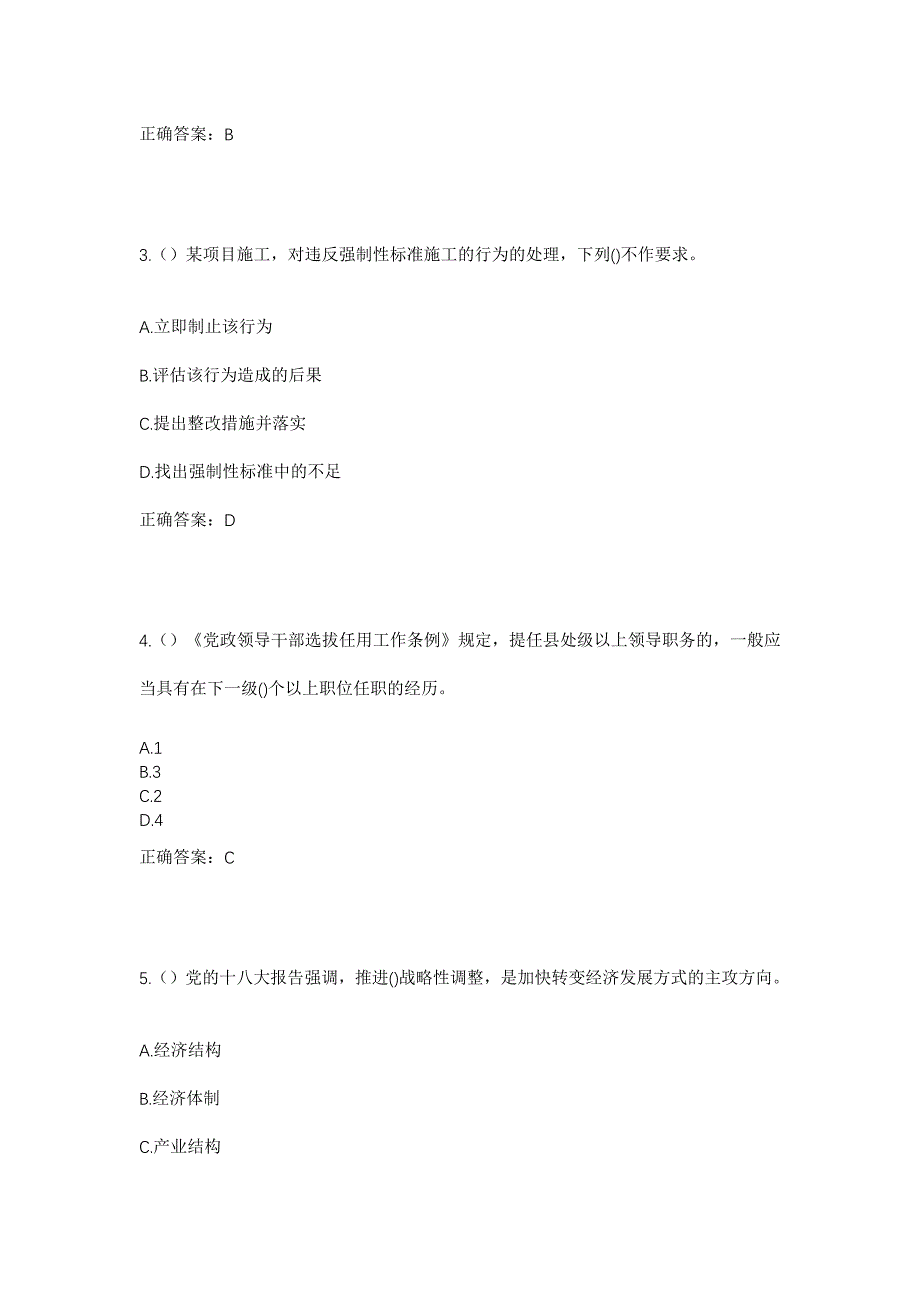 正确答案：B

3.（）某项目施工，对违反强制性标准施工的行为的处理，下列()不作要求。

A.立即制止该行为

B.评估该行为造成的后果

C.提出整改措施并落实

D.找出强制性标准中的不足

正确答案：D

4.（）《党政领导干部选拔任用工作条例》规定，提任县处级以上领导职务的，一般应当具有在下一级()个以上职位任职的经历。

A.1
B.3
C.2
D.4

正确答案：C

5.（）党的十八大报告强调，推进()战略性调整，是加快转变经济发展方式的主攻方向。

A.经济结构

B.经济体制

C.产业结构